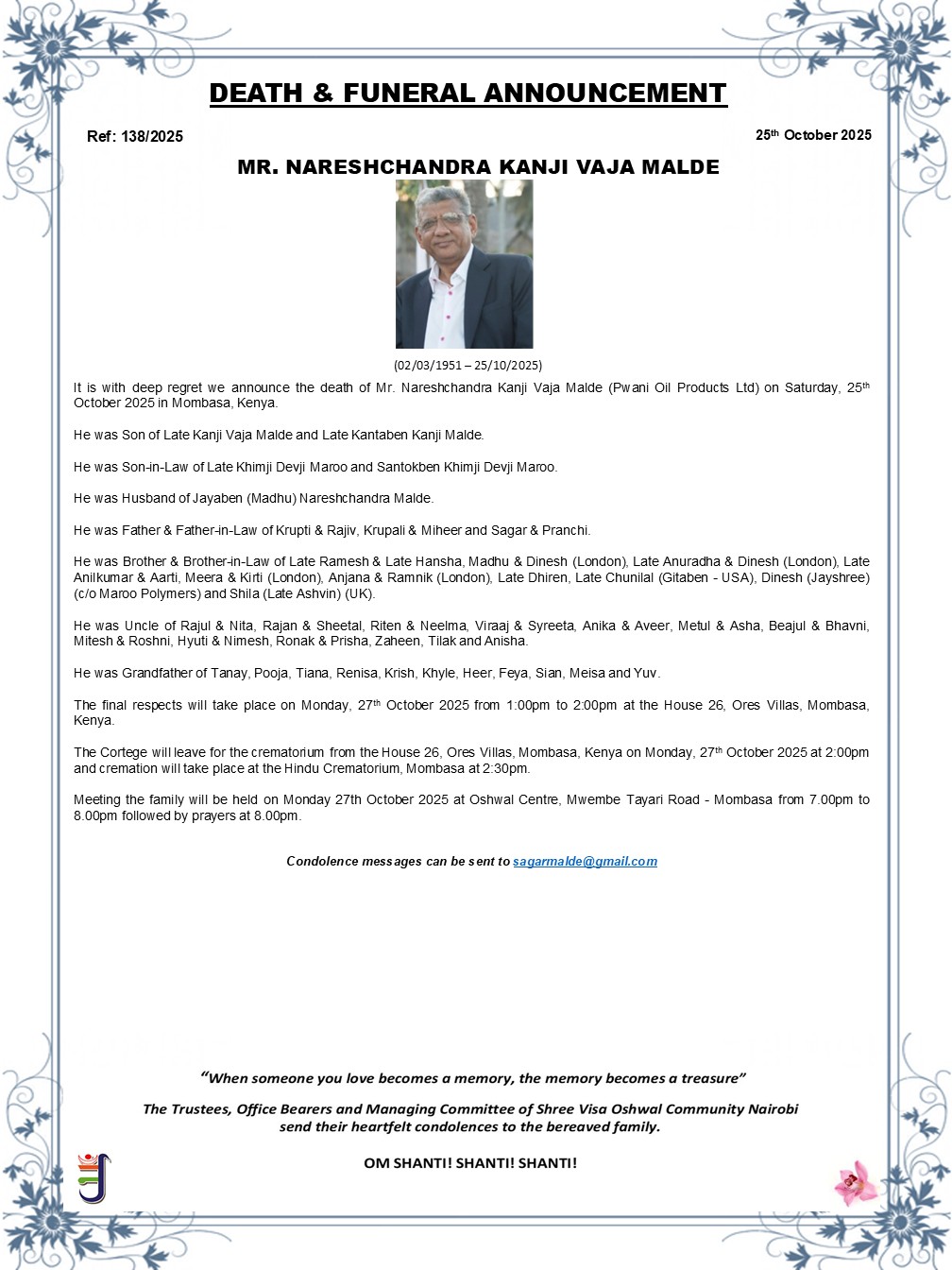 DEATH & FUNERAL ANNOUNCEMENT

Ref: 138/2025

25$^{th}$ October 2025

MR. NARESHCHANDRA KANJI VAJA MALDE

(02/03/1951 – 25/10/2025)

It is with deep regret we announce the death of Mr. Nareshchandra Kanji Vaja Malde (Pwani Oil Products Ltd) on Saturday, 25$^{th}$ October 2025 in Mombasa, Kenya.

He was Son of Late Kanji Vaja Malde and Late Kantaben Kanji Malde.

He was Son-in-Law of Late Khimji Devji Maroo and Santokben Khimji Devji Maroo.

He was Husband of Jayaben (Madhu) Nareshchandra Malde.

He was Father & Father-in-Law of Krupti & Rajiv, Krupali & Miheer and Sagar & Pranchi.

He was Brother & Brother-in-Law of Late Ramesh & Late Hansha, Madhu & Dinesh (London), Late Anuradha & Dinesh (London), Late Anilkumar & Aarti, Meera & Kirti (London), Anjana & Ramnik (London), Late Dhiren, Late Chunilal (Gitaben - USA), Dinesh (Jayshree) (c/o Maroo Polymers) and Shila (Late Ashvin) (UK).

He was Uncle of Rajul & Nita, Rajan & Sheetal, Riten & Neelma, Viraaj & Syreeta, Anika & Aveer, Metul & Asha, Beajul & Bhavni, Mitesh & Roshni, Hyuti & Nimesh, Ronak & Prisha, Zaheen, Tilak and Anisha.

He was Grandfather of Tanay, Pooja, Tiana, Renisa, Krish, Khyle, Heer, Feya, Sian, Meisa and Yuv.

The final respects will take place on Monday, 27$^{th}$ October 2025 from 1:00pm to 2:00pm at the House 26, Ores Villas, Mombasa, Kenya.

The Cortege will leave for the crematorium from the House 26, Ores Villas, Mombasa, Kenya on Monday, 27$^{th}$ October 2025 at 2:00pm and cremation will take place at the Hindu Crematorium, Mombasa at 2:30pm.

Meeting the family will be held on Monday 27th October 2025 at Oshwal Centre, Mwembe Tayari Road - Mombasa from 7.00pm to 8.00pm followed by prayers at 8.00pm.

Condolence messages can be sent to sagarmalde@gmail.com

"When someone you love becomes a memory, the memory becomes a treasure"

The Trustees, Office Bearers and Managing Committee of Shree Visa Oshwal Community Nairobi send their heartfelt condolences to the bereaved family.

OM SHANTI! SHANTI! SHANTI!